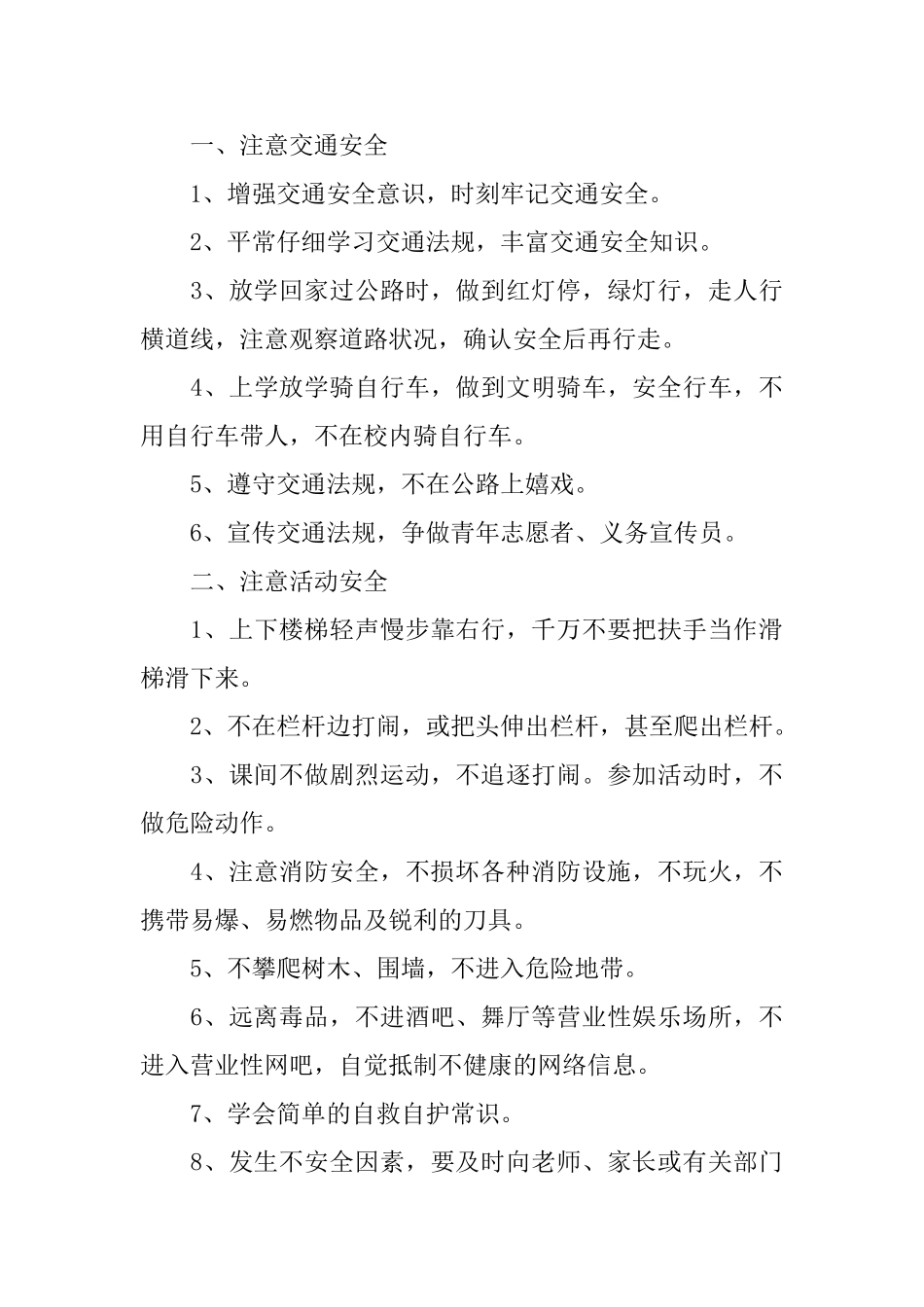 一、注意交通安全

1、增强交通安全意识，时刻牢记交通安全。

2、平常仔细学习交通法规，丰富交通安全知识。

3、放学回家过公路时，做到红灯停，绿灯行，走人行横道线，注意观察道路状况，确认安全后再行走。

4、上学放学骑自行车，做到文明骑车，安全行车，不用自行车带人，不在校内骑自行车。

5、遵守交通法规，不在公路上嬉戏。

6、宣传交通法规，争做青年志愿者、义务宣传员。

二、注意活动安全

1、上下楼梯轻声慢步靠右行，千万不要把扶手当作滑梯滑下来。

2、不在栏杆边打闹，或把头伸出栏杆，甚至爬出栏杆。

3、课间不做剧烈运动，不追逐打闹。参加活动时，不做危险动作。

4、注意消防安全，不损坏各种消防设施，不玩火，不携带易爆、易燃物品及锐利的刀具。

5、不攀爬树木、围墙，不进入危险地带。

6、远离毒品，不进酒吧、舞厅等营业性娱乐场所，不进入营业性网吧，自觉抵制不健康的网络信息。

7、学会简单的自救自护常识。

8、发生不安全因素，要及时向老师、家长或有关部门